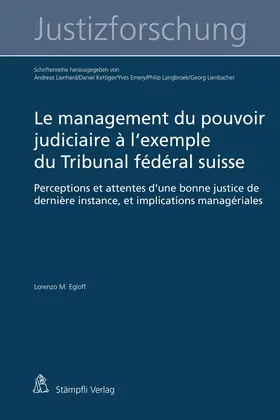 Justizforschung

Schriftenreihe herausgegeben von
Andreas Lienhard/Daniel Kettiger/Yves Emery/Philip Langbroek/Georg Lienbacher

Le management du pouvoir judiciaire à l'exemple du Tribunal fédéral suisse

Perceptions et attentes d'une bonne justice de dernière instance, et implications managériales

Lorenzo M. Egloff

Stämpfli Verlag